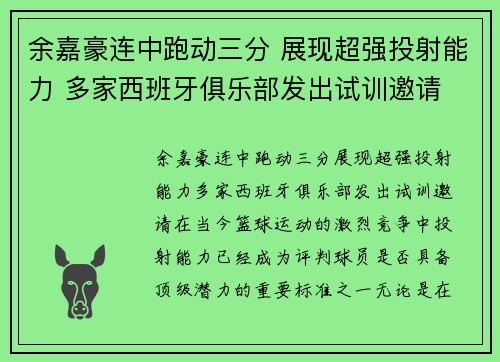 余嘉豪连中跑动三分 展现超强投射能力 多家西班牙俱乐部发出试训邀请

余嘉豪连中跑动三分展现超强投射能力多家西班牙俱乐部发出试训邀请在当今篮球运动的激烈竞争中投射能力已经成为评判球员是否具备顶级潜力的重要标准之一无论是在